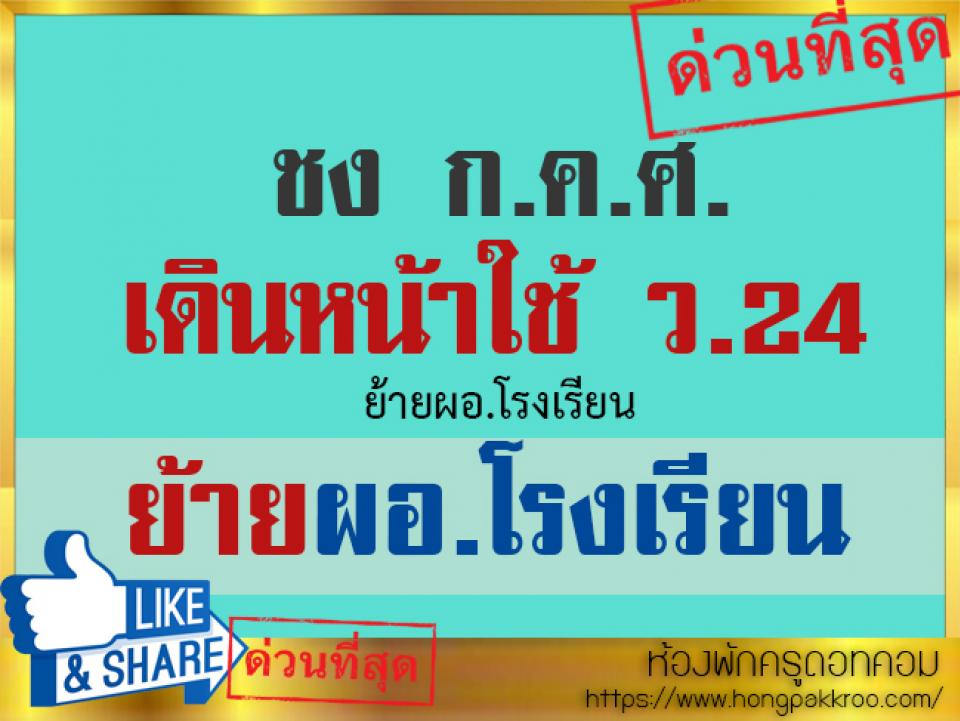 ด่วนที่สุด

ชง ก.ค.ศ.

เดินหน้าใช้ ว.24

ย้ายผอ.โรงเรียน

ย้ายผอ.โรงเรียน

LIKE & SHARE

ด่วนที่สุด

ห้องพักครูดอทคอม

https://www.hongpakkroo.com/